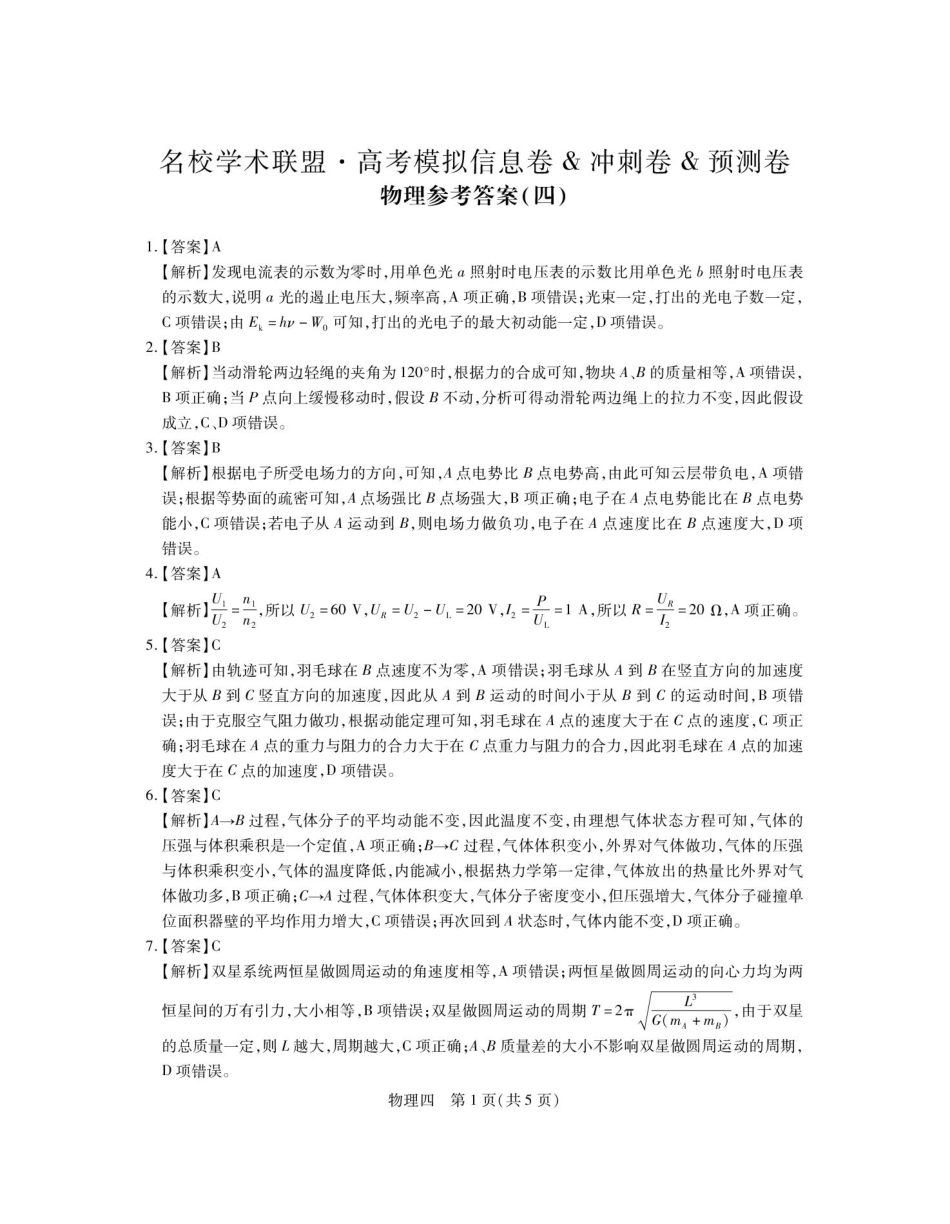 名校学术联盟·高考模拟信息卷 & 冲刺卷 & 预测卷
物理参考答案(四)

1.【答案】A
【解析】发现电流表的示数为零时,用单色光 $a$ 照射时电压表的示数比用单色光 $b$ 照射时电压表的示数大,说明 $a$ 光的遏止电压大,频率高,A 项正确,B 项错误;光束一定,打出的光电子数一定,C 项错误;由 $E_k = h\nu - W_0$ 可知,打出的光电子的最大初动能一定,D 项错误。

2.【答案】B
【解析】当动滑轮两边轻绳的夹角为 120°时,根据力的合成可知,物块 $A$、$B$ 的质量相等,A 项错误,B 项正确;当 $P$ 点向上缓慢移动时,假设 $B$ 不动,分析可得动滑轮两边绳上的拉力不变,因此假设成立,C、D 项错误。

3.【答案】B
【解析】根据电子所受电场力的方向,可知,$A$ 点电势比 $B$ 点电势高,由此可知云层带负电,A 项错误;根据等势面的疏密可知,$A$ 点场强比 $B$ 点场强大,B 项正确;电子在 $A$ 点电势能比在 $B$ 点电势能小,C 项错误;若电子从 $A$ 运动到 $B$,则电场力做负功,电子在 $A$ 点速度比在 $B$ 点速度大,D 项错误。

4.【答案】A
【解析】$\frac{U_1}{U_2} = \frac{n_1}{n_2}$,所以 $U_2 = 60$ V,$U_R = U_2 - U_L = 20$ V,$I_2 = \frac{P}{U_L} = 1$ A,所以 $R = \frac{U_R}{I_2} = 20\ \Omega$,A 项正确。

5.【答案】C
【解析】由轨迹可知,羽毛球在 $B$ 点速度不为零,A 项错误;羽毛球从 $A$ 到 $B$ 在竖直方向的加速度大于从 $B$ 到 $C$ 竖直方向的加速度,因此从 $A$ 到 $B$ 运动的时间小于从 $B$ 到 $C$ 的运动时间,B 项错误;由于克服空气阻力做功,根据动能定理可知,羽毛球在 $A$ 点的速度大于在 $C$ 点的速度,C 项正确;羽毛球在 $A$ 点的重力与阻力的合力大于在 $C$ 点重力与阻力的合力,因此羽毛球在 $A$ 点的加速度大于在 $C$ 点的加速度,D 项错误。

6.【答案】C
【解析】$A \to B$ 过程,气体分子的平均动能不变,因此温度不变,由理想气体状态方程可知,气体的压强与体积乘积是一个定值,A 项正确;$B \to C$ 过程,气体体积变小,外界对气体做功,气体的压强与体积乘积变小,气体的温度降低,内能减小,根据热力学第一定律,气体放出的热量比外界对气体做功多,B 项正确;$C \to A$ 过程,气体体积变大,气体分子密度变小,但压强增大,气体分子碰撞单位面积器壁的平均作用力增大,C 项错误;再次回到 $A$ 状态时,气体内能不变,D 项正确。

7.【答案】C
【解析】双星系统两恒星做圆周运动的角速度相等,A 项错误;两恒星做圆周运动的向心力均为两恒星间的万有引力,大小相等,B 项错误;双星做圆周运动的周期 $T = 2\pi\sqrt{\frac{L^3}{G(m_A + m_B)}}$,由于双星的总质量一定,则 $L$ 越大,周期越大,C 项正确;$A$、$B$ 质量差的大小不影响双星做圆周运动的周期,D 项错误。

物理四 第 1 页(共 5 页)